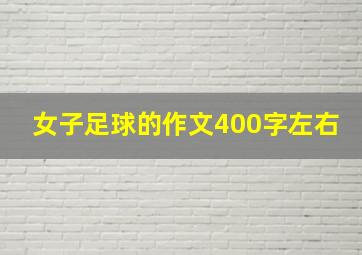 女子足球的作文400字左右